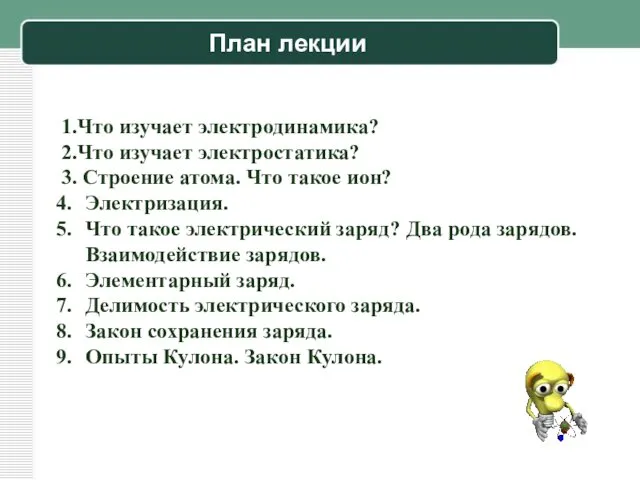 План лекции

1.Что изучает электродинамика?
2.Что изучает электростатика?
3. Строение атома. Что такое ион?
4. Электризация.
5. Что такое электрический заряд? Два рода зарядов. Взаимодействие зарядов.
6. Элементарный заряд.
7. Делимость электрического заряда.
8. Закон сохранения заряда.
9. Опыты Кулона. Закон Кулона.